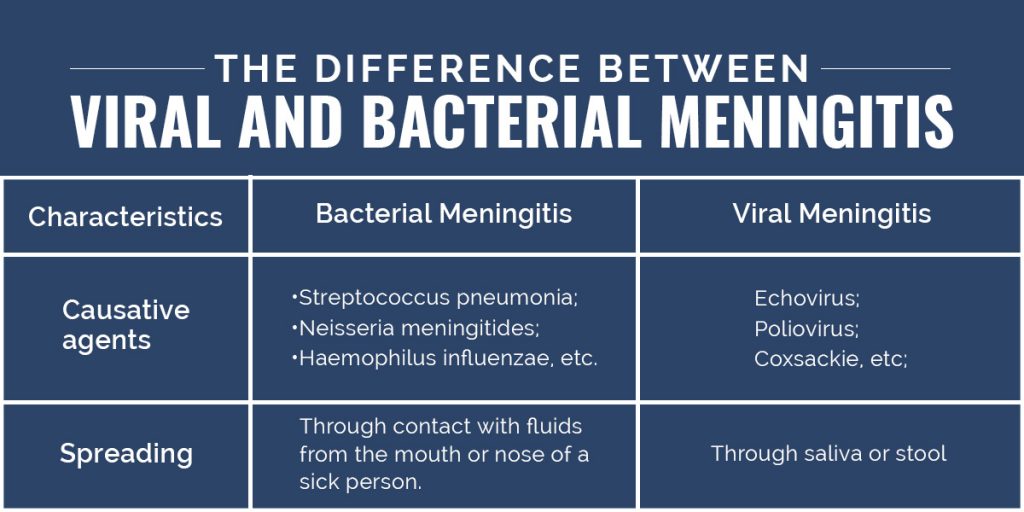 THE DIFFERENCE BETWEEN
VIRAL AND BACTERIAL MENINGITIS

| Characteristics | Bacterial Meningitis | Viral Meningitis |
|---|---|---|
| Causative agents | •Streptococcus pneumonia; •Neisseria meningitides; •Haemophilus influenzae, etc. | Echovirus; Poliovirus; Coxsackie, etc; |
| Spreading | Through contact with fluids from the mouth or nose of a sick person. | Through saliva or stool |